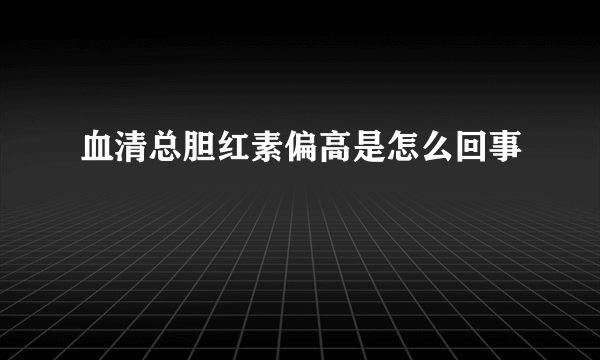 血清总胆红素偏高是怎么回事